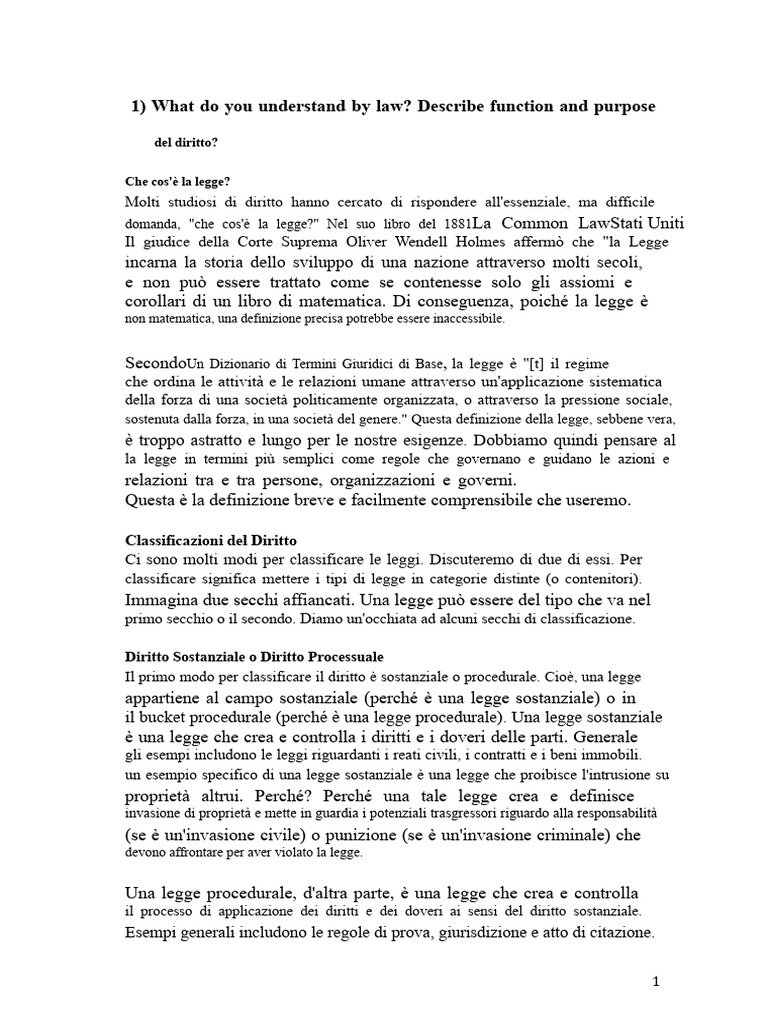 1) What do you understand by law? Describe function and purpose

del diritto?

Che cos'è la legge?
Molti studiosi di diritto hanno cercato di rispondere all'essenziale, ma difficile domanda, "che cos'è la legge?" Nel suo libro del 1881La Common LawStati Uniti Il giudice della Corte Suprema Oliver Wendell Holmes affermò che "la Legge incarna la storia dello sviluppo di una nazione attraverso molti secoli, e non può essere trattato come se contenesse solo gli assiomi e corollari di un libro di matematica. Di conseguenza, poiché la legge è non matematica, una definizione precisa potrebbe essere inaccessibile.

SecondoUn Dizionario di Termini Giuridici di Base, la legge è "[t] il regime che ordina le attività e le relazioni umane attraverso un'applicazione sistematica della forza di una società politicamente organizzata, o attraverso la pressione sociale, sostenuta dalla forza, in una società del genere." Questa definizione della legge, sebbene vera, è troppo astratto e lungo per le nostre esigenze. Dobbiamo quindi pensare al la legge in termini più semplici come regole che governano e guidano le azioni e relazioni tra e tra persone, organizzazioni e governi.
Questa è la definizione breve e facilmente comprensibile che useremo.

Classificazioni del Diritto
Ci sono molti modi per classificare le leggi. Discuteremo di due di essi. Per classificare significa mettere i tipi di legge in categorie distinte (o contenitori). Immagina due secchi affiancati. Una legge può essere del tipo che va nel primo secchio o il secondo. Diamo un'occhiata ad alcuni secchi di classificazione.

Diritto Sostanziale o Diritto Processuale
Il primo modo per classificare il diritto è sostanziale o procedurale. Cioè, una legge appartiene al campo sostanziale (perché è una legge sostanziale) o in il bucket procedurale (perché è una legge procedurale). Una legge sostanziale è una legge che crea e controlla i diritti e i doveri delle parti. Generale gli esempi includono le leggi riguardanti i reati civili, i contratti e i beni immobili. un esempio specifico di una legge sostanziale è una legge che proibisce l'intrusione su proprietà altrui. Perché? Perché una tale legge crea e definisce invasione di proprietà e mette in guardia i potenziali trasgressori riguardo alla responsabilità (se è un'invasione civile) o punizione (se è un'invasione criminale) che devono affrontare per aver violato la legge.

Una legge procedurale, d'altra parte, è una legge che crea e controlla il processo di applicazione dei diritti e dei doveri ai sensi del diritto sostanziale. Esempi generali includono le regole di prova, giurisdizione e atto di citazione.

1